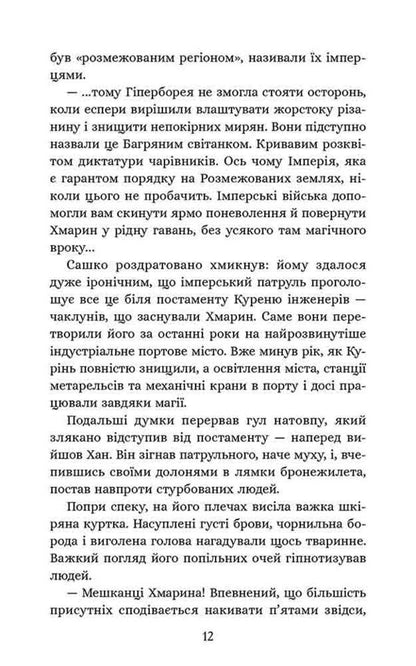 був «розмежованим регіоном», називали їх імперцями.

— ...тому Гіперборея не змогла стояти осторонь, коли еспери вирішили влаштувати жорстоку різанину і знищити непокірних мирян. Вони підступно назвали це Багряним світанком. Кривавим розквітом диктатури чарівників. Ось чому Імперія, яка є гарантом порядку на Розмежованих землях, ніколи цього не пробачить. Імперські війська допомогли вам скинути ярмо поневолення й повернути Хмарин у рідну гавань, без усякого там магічного вроку...

Сашко роздратовано хмикнув: йому здалося дуже іронічним, що імперський патруль проголошує все це біля постаменту Куреню інженерів — чаклунів, що заснували Хмарин. Саме вони перетворили його за останні роки на найрозвинутіше індустріальне портове місто. Вже минув рік, як Курінь повністю знищили, а освітлення міста, станції метарельсів та механічні крани в порту і досі працювали завдяки магії.

Подальші думки перервав гул натовпу, який злякано відступив від постаменту — наперед вийшов Хан. Він зігнав патрульного, наче муху, і, вчепившись своїми долонями в лямки бронежилета, постав навпроти стурбованих людей.

Попри спеку, на його плечах висіла важка шкіряна куртка. Насуплені густі брови, чорнильна борода і виголена голова нагадували щось тваринне. Важкий погляд його попільних очей гіпнотизував людей.

— Мешканці Хмарина! Впевнений, що більшість присутніх сподівається накивати п'ятами звідси,

12